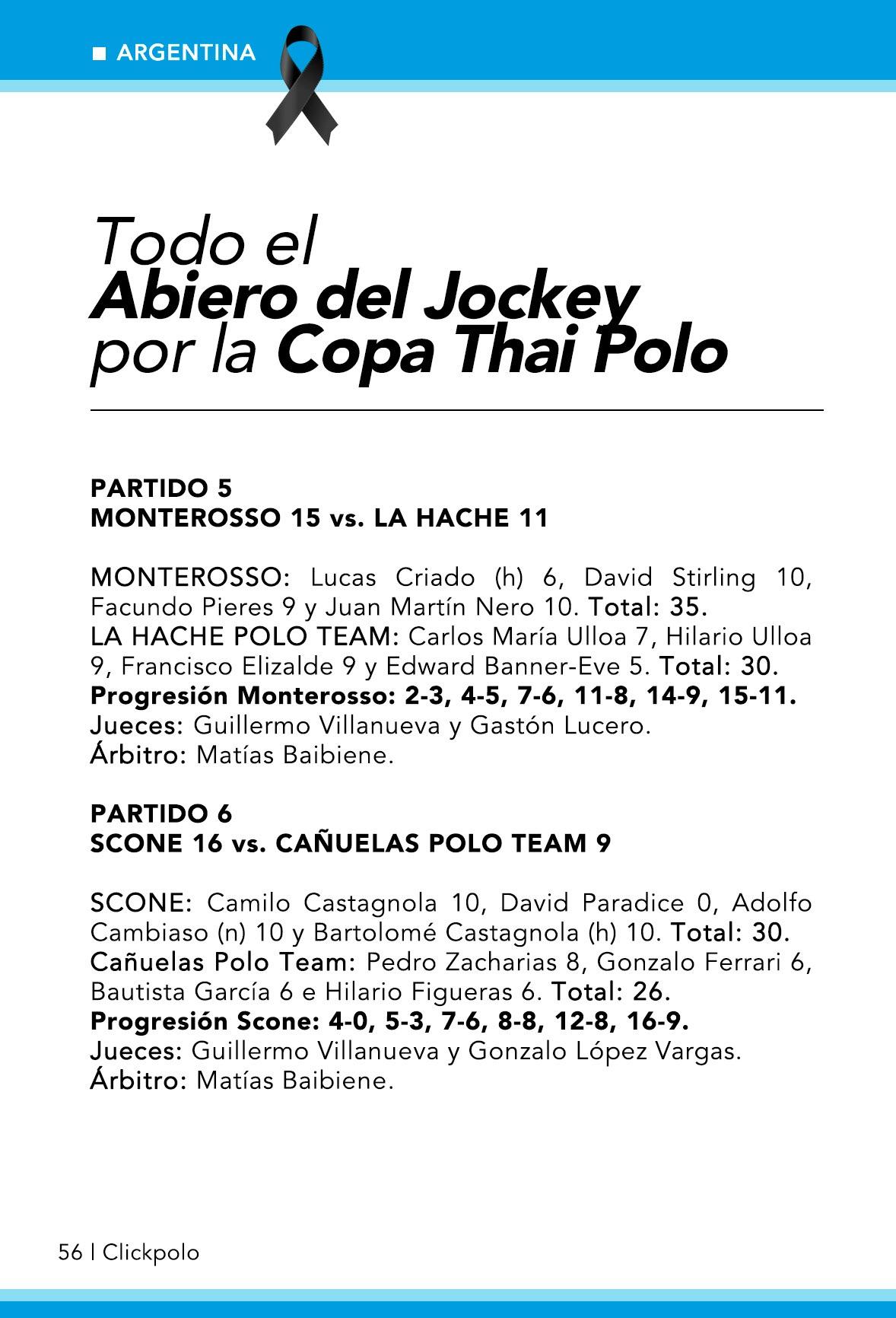 ■ ARGENTINA

Todo el
Abiero del Jockey
por la Copa Thai Polo

PARTIDO 5
MONTEROSSO 15 vs. LA HACHE 11

MONTEROSSO: Lucas Criado (h) 6, David Stirling 10, Facundo Pieres 9 y Juan Martín Nero 10. Total: 35.
LA HACHE POLO TEAM: Carlos María Ulloa 7, Hilario Ulloa 9, Francisco Elizalde 9 y Edward Banner-Eve 5. Total: 30.
Progresión Monterosso: 2-3, 4-5, 7-6, 11-8, 14-9, 15-11.
Jueces: Guillermo Villanueva y Gastón Lucero.
Árbitro: Matías Baibiene.

PARTIDO 6
SCONE 16 vs. CAÑUELAS POLO TEAM 9

SCONE: Camilo Castagnola 10, David Paradice 0, Adolfo Cambiaso (n) 10 y Bartolomé Castagnola (h) 10. Total: 30.
Cañuelas Polo Team: Pedro Zacharias 8, Gonzalo Ferrari 6, Bautista García 6 e Hilario Figueras 6. Total: 26.
Progresión Scone: 4-0, 5-3, 7-6, 8-8, 12-8, 16-9.
Jueces: Guillermo Villanueva y Gonzalo López Vargas.
Árbitro: Matías Baibiene.

56 | Clickpolo